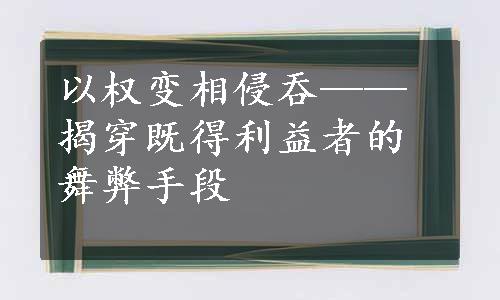 以权变相侵吞——揭穿既得利益者的舞弊手段